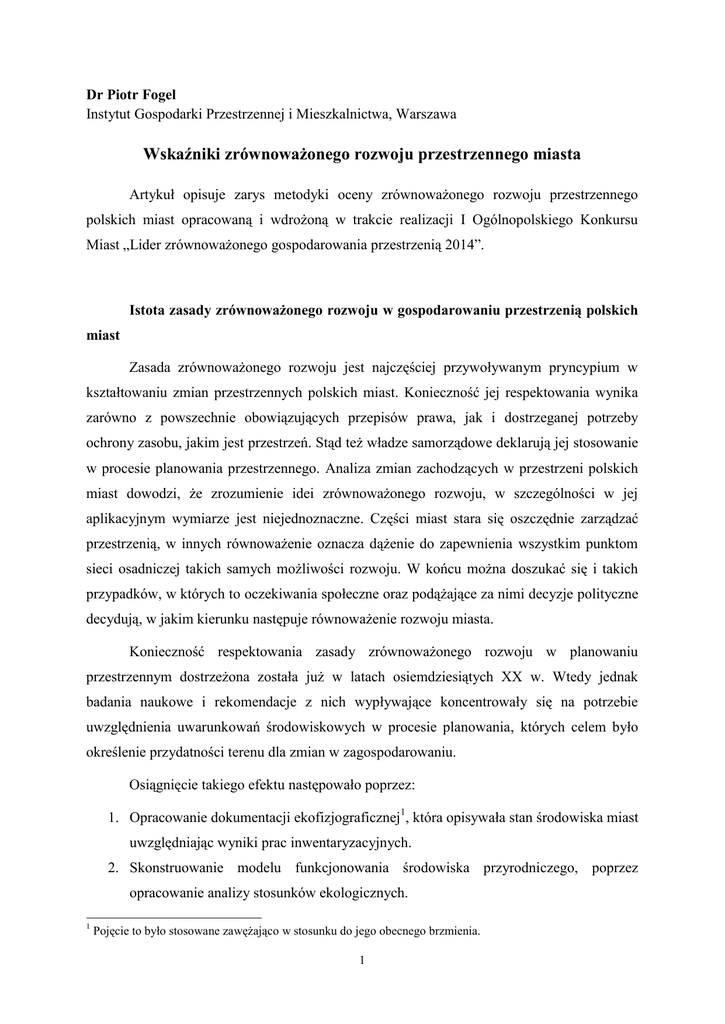 Dr Piotr Fogel
Instytut Gospodarki Przestrzennej i Mieszkalnictwa, Warszawa

Wskaźniki zrównoważonego rozwoju przestrzennego miasta

Artykuł opisuje zarys metodyki oceny zrównoważonego rozwoju przestrzennego polskich miast opracowaną i wdrożoną w trakcie realizacji I Ogólnopolskiego Konkursu Miast „Lider zrównoważonego gospodarowania przestrzenią 2014”.

Istota zasady zrównoważonego rozwoju w gospodarowaniu przestrzenią polskich miast

Zasada zrównoważonego rozwoju jest najczęściej przywoływanym pryncypium w kształtowaniu zmian przestrzennych polskich miast. Konieczność jej respektowania wynika zarówno z powszechnie obowiązujących przepisów prawa, jak i dostrzeganej potrzeby ochrony zasobu, jakim jest przestrzeń. Stąd też władze samorządowe deklarują jej stosowanie w procesie planowania przestrzennego. Analiza zmian zachodzących w przestrzeni polskich miast dowodzi, że zrozumienie idei zrównoważonego rozwoju, w szczególności w jej aplikacyjnym wymiarze jest niejednoznaczne. Części miast stara się oszczędnie zarządzać przestrzenią, w innych równoważenie oznacza dążenie do zapewnienia wszystkim punktom sieci osadniczej takich samych możliwości rozwoju. W końcu można doszukać się i takich przypadków, w których to oczekiwania społeczne oraz podążające za nimi decyzje polityczne decydują, w jakim kierunku następuje równoważenie rozwoju miasta.

Konieczność respektowania zasady zrównoważonego rozwoju w planowaniu przestrzennym dostrzeżona została już w latach osiemdziesiątych XX w. Wtedy jednak badania naukowe i rekomendacje z nich wypływające koncentrowały się na potrzebie uwzględnienia uwarunkowań środowiskowych w procesie planowania, których celem było określenie przydatności terenu dla zmian w zagospodarowaniu.

Osiągnięcie takiego efektu następowało poprzez:

1. Opracowanie dokumentacji ekofizjograficznej$^1$, która opisywała stan środowiska miast uwzględniając wyniki prac inwentaryzacyjnych.
2. Skonstruowanie modelu funkcjonowania środowiska przyrodniczego, poprzez opracowanie analizy stosunków ekologicznych.

$^1$ Pojęcie to było stosowane zawężająco w stosunku do jego obecnego brzmienia.

1